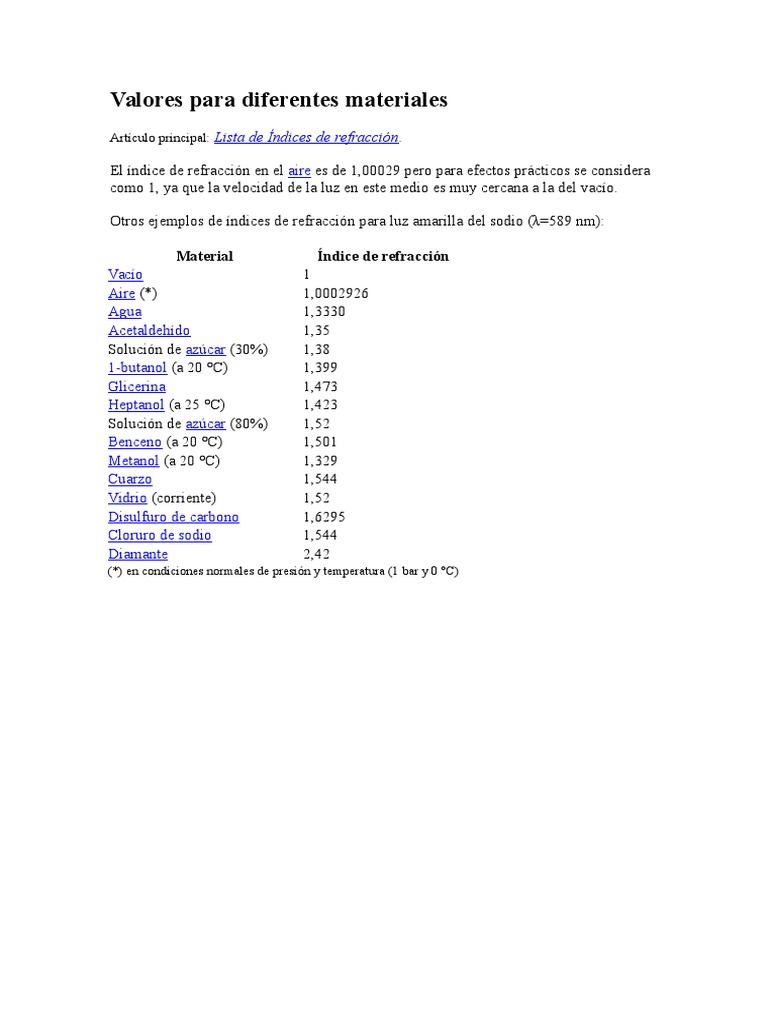 Valores para diferentes materiales

Artículo principal: Lista de Índices de refracción.

El índice de refracción en el aire es de 1,00029 pero para efectos prácticos se considera como 1, ya que la velocidad de la luz en este medio es muy cercana a la del vacío.

Otros ejemplos de índices de refracción para luz amarilla del sodio (λ=589 nm):

| Material | Índice de refracción |
|---|---|
| Vacío | 1 |
| Aire (*) | 1,0002926 |
| Agua | 1,3330 |
| Acetaldehído | 1,35 |
| Solución de azúcar (30%) | 1,38 |
| 1-butanol (a 20 ºC) | 1,399 |
| Glicerina | 1,473 |
| Heptanol (a 25 ºC) | 1,423 |
| Solución de azúcar (80%) | 1,52 |
| Benceno (a 20 ºC) | 1,501 |
| Metanol (a 20 ºC) | 1,329 |
| Cuarzo | 1,544 |
| Vidrio (corriente) | 1,52 |
| Disulfuro de carbono | 1,6295 |
| Cloruro de sodio | 1,544 |
| Diamante | 2,42 |

(*) en condiciones normales de presión y temperatura (1 bar y 0 ºC)